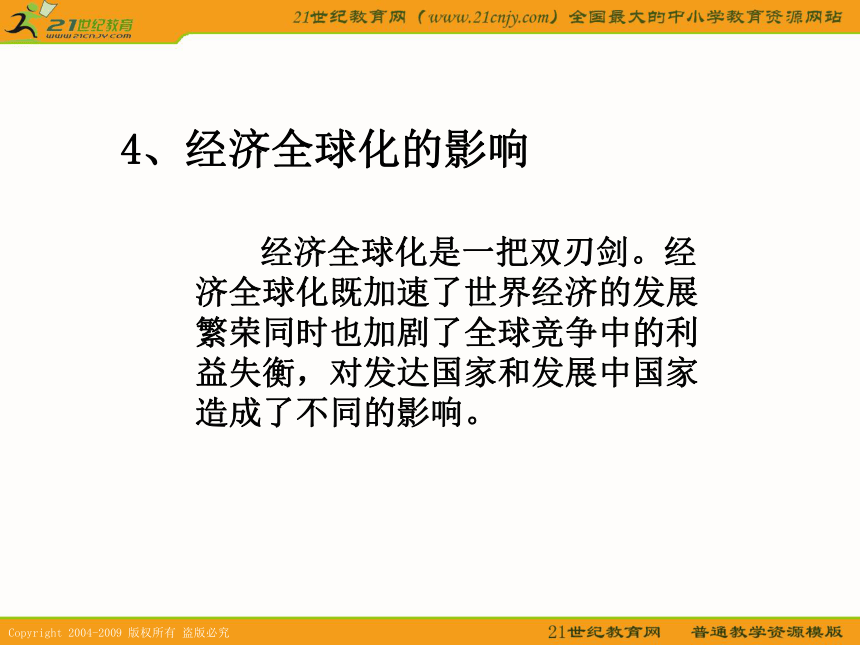 21世纪教育
www.21cnjy.com

21世纪教育网（www.21cnjy.com）全国最大的中小学教育资源网站

4、经济全球化的影响

经济全球化是一把双刃剑。经济全球化既加速了世界经济的发展繁荣同时也加剧了全球竞争中的利益失衡，对发达国家和发展中国家造成了不同的影响。

Copyright 2004-2009 版权所有 盗版必究

21世纪教育网 普通教学资源模版